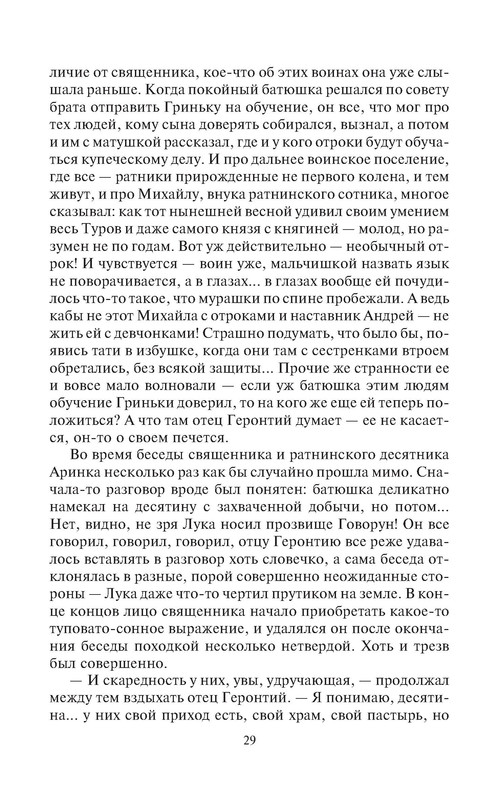 личие от священника, кое-что об этих воинах она уже слышала раньше. Когда покойный батюшка решался по совету брата отправить Гриньку на обучение, он все, что мог про тех людей, кому сына доверять собирался, вызнал, а потом и им с матушкой рассказал, где и у кого отроки будут обучаться купеческому делу. И про дальнее воинское поселение, где все — ратники прирожденные не первого колена, и тем живут, и про Михайлу, внука ратнинского сотника, многое сказывал: как тот нынешней весной удивил своим умением весь Туров и даже самого князя с княгиней — молод, но разумен не по годам. Вот уж действительно — необычный отрок! И чувствуется — воин уже, мальчишкой назвать язык не поворачивается, а в глазах... в глазах вообще ей почудилось что-то такое, что мурашки по спине пробежали. А ведь кабы не этот Михайла с отроками и наставник Андрей — не жить ей с девчонками! Страшно подумать, что было бы, появись тати в избушке, когда они там с сестренками втроем обретались, без всякой защиты... Прочие же странности ее и вовсе мало волновали — если уж батюшка этим людям обучение Гриньки доверил, то на кого же еще ей теперь положиться? А что там отец Геронтий думает — ее не касается, он-то о своем печется.

Во время беседы священника и ратнинского десятника Аринка несколько раз как бы случайно прошла мимо. Сначала-то разговор вроде был понятен: батюшка деликатно намекал на десятину с захваченной добычи, но потом... Нет, видно, не зря Лука носил прозвище Говорун! Он все говорил, говорил, говорил, отцу Геронтию все реже удавалось вставлять в разговор хоть словечко, а сама беседа отклонялась в разные, порой совершенно неожиданные стороны — Лука даже что-то чертил прутиком на земле. В конце концов лицо священника начало приобретать какое-то туповато-сонное выражение, и удалялся он после окончания беседы походкой несколько нетвердой. Хоть и трезв был совершенно.

— И скаредность у них, увы, удручающая, — продолжал между тем вздыхать отец Геронтий. — Я понимаю, десятина... у них свой приход есть, свой храм, свой пастырь, но

29